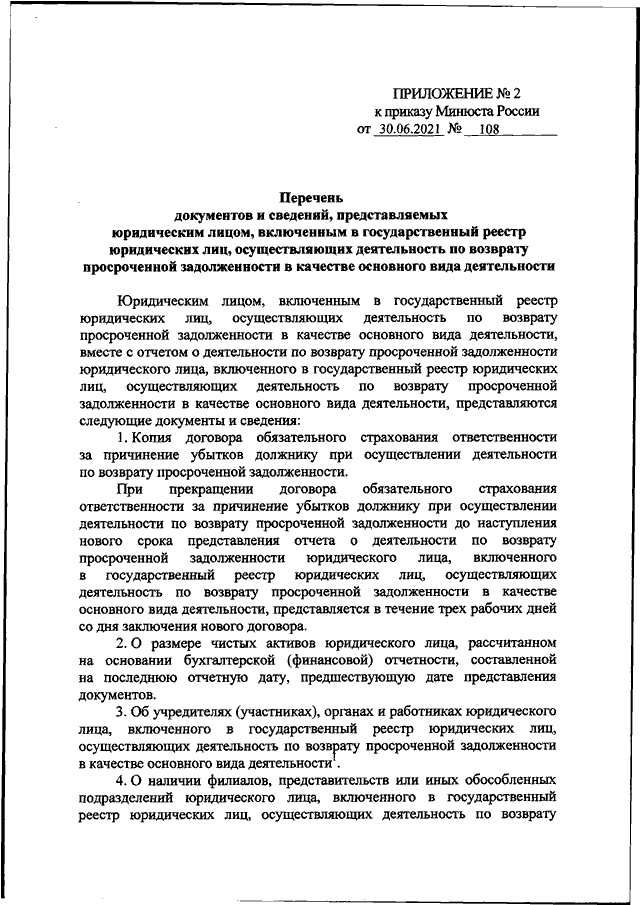 ПРИЛОЖЕНИЕ № 2
к приказу Минюста России
от 30.06.2021 № 108

Перечень
документов и сведений, представляемых
юридическим лицом, включенным в государственный реестр
юридических лиц, осуществляющих деятельность по возврату
просроченной задолженности в качестве основного вида деятельности

Юридическим лицом, включенным в государственный реестр юридических лиц, осуществляющих деятельность по возврату просроченной задолженности в качестве основного вида деятельности, вместе с отчетом о деятельности по возврату просроченной задолженности юридического лица, включенного в государственный реестр юридических лиц, осуществляющих деятельность по возврату просроченной задолженности в качестве основного вида деятельности, представляются следующие документы и сведения:

1. Копия договора обязательного страхования ответственности за причинение убытков должнику при осуществлении деятельности по возврату просроченной задолженности.

При прекращении договора обязательного страхования ответственности за причинение убытков должнику при осуществлении деятельности по возврату просроченной задолженности до наступления нового срока представления отчета о деятельности по возврату просроченной задолженности юридического лица, включенного в государственный реестр юридических лиц, осуществляющих деятельность по возврату просроченной задолженности в качестве основного вида деятельности, представляется в течение трех рабочих дней со дня заключения нового договора.

2. О размере чистых активов юридического лица, рассчитанном на основании бухгалтерской (финансовой) отчетности, составленной на последнюю отчетную дату, предшествующую дате представления документов.

3. Об учредителях (участниках), органах и работниках юридического лица, включенного в государственный реестр юридических лиц, осуществляющих деятельность по возврату просроченной задолженности в качестве основного вида деятельности$^1$.

4. О наличии филиалов, представительств или иных обособленных подразделений юридического лица, включенного в государственный реестр юридических лиц, осуществляющих деятельность по возврату